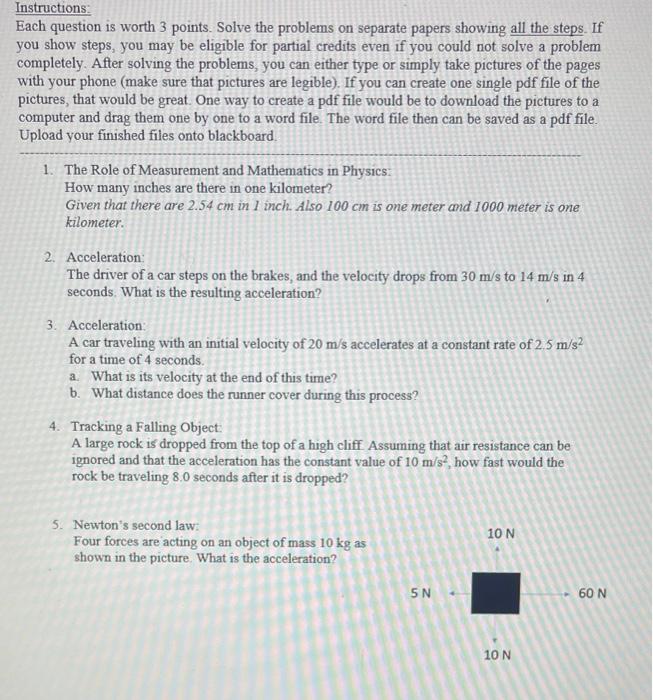 Instructions:

Each question is worth 3 points. Solve the problems on separate papers showing all the steps. If you show steps, you may be eligible for partial credits even if you could not solve a problem completely. After solving the problems, you can either type or simply take pictures of the pages with your phone (make sure that pictures are legible). If you can create one single pdf file of the pictures, that would be great. One way to create a pdf file would be to download the pictures to a computer and drag them one by one to a word file. The word file then can be saved as a pdf file. Upload your finished files onto blackboard.

1. The Role of Measurement and Mathematics in Physics:
How many inches are there in one kilometer?
Given that there are 2.54 cm in 1 inch. Also 100 cm is one meter and 1000 meter is one kilometer.

2. Acceleration:
The driver of a car steps on the brakes, and the velocity drops from 30 m/s to 14 m/s in 4 seconds. What is the resulting acceleration?

3. Acceleration:
A car traveling with an initial velocity of 20 m/s accelerates at a constant rate of 2.5 $m/s^2$ for a time of 4 seconds.
a. What is its velocity at the end of this time?
b. What distance does the runner cover during this process?

4. Tracking a Falling Object:
A large rock is dropped from the top of a high cliff. Assuming that air resistance can be ignored and that the acceleration has the constant value of 10 $m/s^2$, how fast would the rock be traveling 8.0 seconds after it is dropped?

5. Newton's second law:
Four forces are acting on an object of mass 10 kg as shown in the picture. What is the acceleration?

10 N
5 N
60 N
10 N